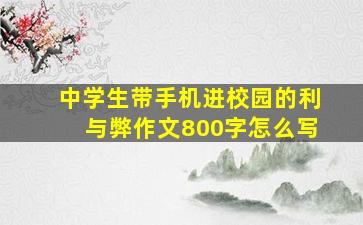 中学生带手机进校园的利与弊作文800字怎么写